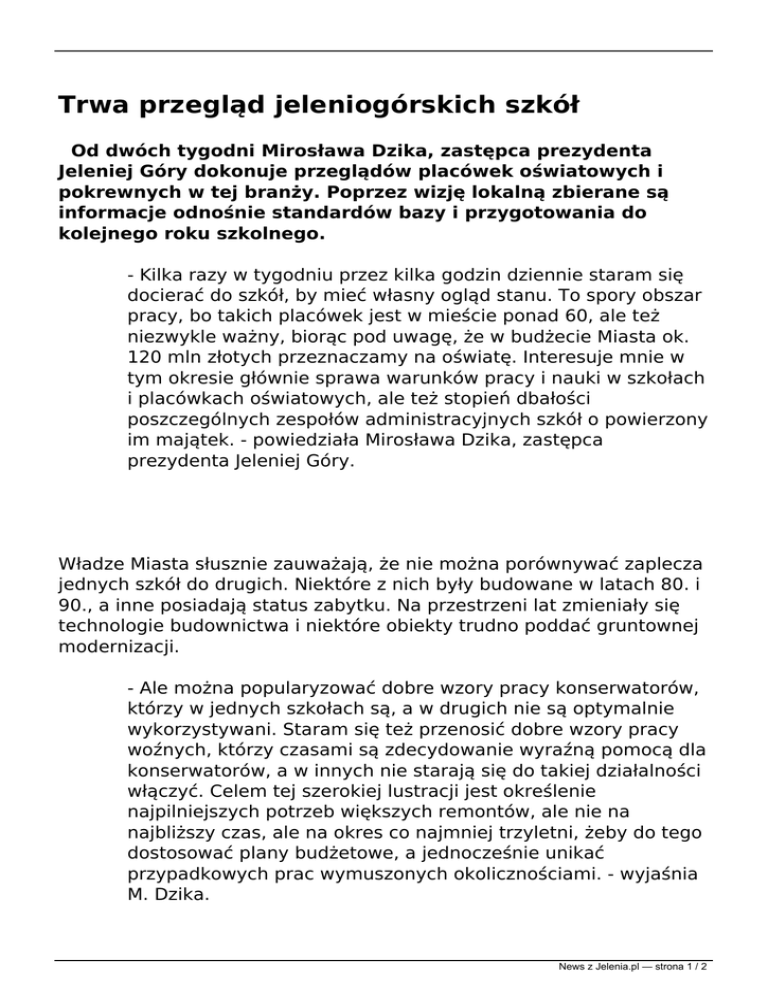 Trwa przegląd jeleniogórskich szkół

Od dwóch tygodni Mirosława Dzika, zastępca prezydenta Jeleniej Góry dokonuje przeglądów placówek oświatowych i pokrewnych w tej branży. Poprzez wizję lokalną zbierane są informacje odnośnie standardów bazy i przygotowania do kolejnego roku szkolnego.

- Kilka razy w tygodniu przez kilka godzin dziennie staram się docierać do szkół, by mieć własny ogląd stanu. To spory obszar pracy, bo takich placówek jest w mieście ponad 60, ale też niezwykle ważny, biorąc pod uwagę, że w budżecie Miasta ok. 120 mln złotych przeznaczamy na oświatę. Interesuje mnie w tym okresie głównie sprawa warunków pracy i nauki w szkołach i placówkach oświatowych, ale też stopień dbałości poszczególnych zespołów administracyjnych szkół o powierzony im majątek. - powiedziała Mirosława Dzika, zastępca prezydenta Jeleniej Góry.

Władze Miasta słusznie zauważają, że nie można porównywać zaplecza jednych szkół do drugich. Niektóre z nich były budowane w latach 80. i 90., a inne posiadają status zabytku. Na przestrzeni lat zmieniały się technologie budownictwa i niektóre obiekty trudno poddać gruntownej modernizacji.

- Ale można popularyzować dobre wzory pracy konserwatorów, którzy w jednych szkołach są, a w drugich nie są optymalnie wykorzystywani. Staram się też przenosić dobre wzory pracy woźnych, którzy czasami są zdecydowanie wyraźną pomocą dla konserwatorów, a w innych nie starają się do takiej działalności włączyć. Celem tej szerokiej lustracji jest określenie najpilniejszych potrzeb większych remontów, ale nie na najbliższy czas, ale na okres co najmniej trzyletni, żeby do tego dostosować plany budżetowe, a jednocześnie unikać przypadkowych prac wymuszonych okolicznościami. - wyjaśnia M. Dzika.

News z Jelenia.pl — strona 1 / 2